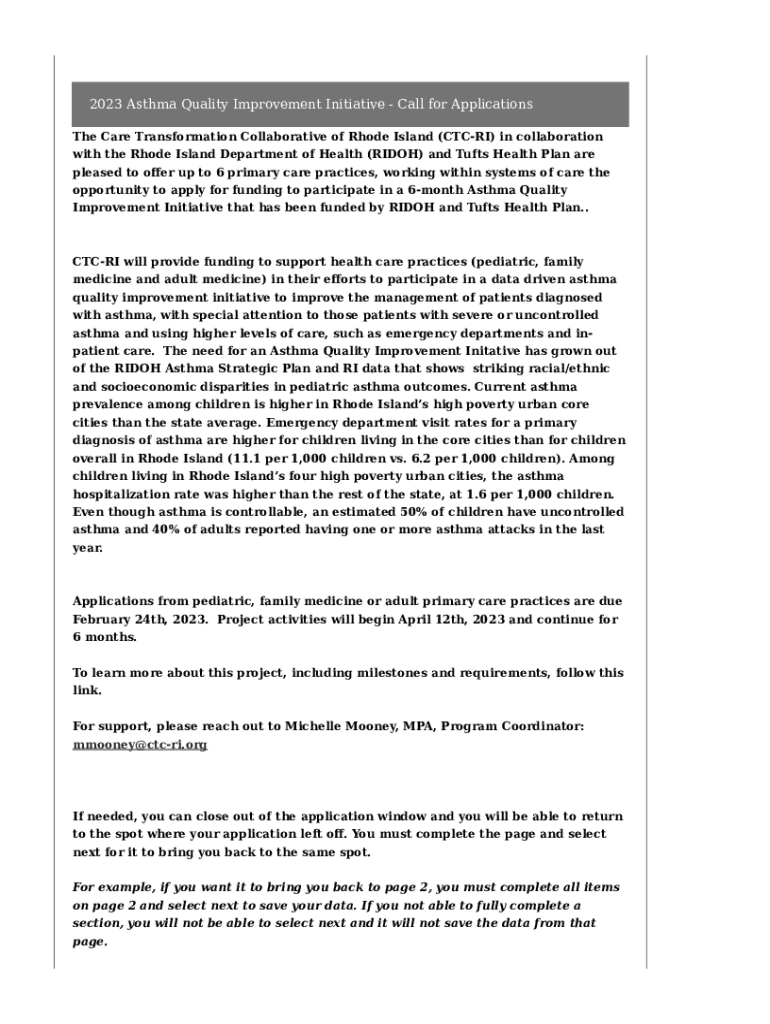 2023 Asthma Quality Improvement Initiative - Call for Applications

The Care Transformation Collaborative of Rhode Island (CTC-RI) in collaboration with the Rhode Island Department of Health (RIDOH) and Tufts Health Plan are pleased to offer up to 6 primary care practices, working within systems of care the opportunity to apply for funding to participate in a 6-month Asthma Quality Improvement Initiative that has been funded by RIDOH and Tufts Health Plan..

CTC-RI will provide funding to support health care practices (pediatric, family medicine and adult medicine) in their efforts to participate in a data driven asthma quality improvement initiative to improve the management of patients diagnosed with asthma, with special attention to those patients with severe or uncontrolled asthma and using higher levels of care, such as emergency departments and in-patient care. The need for an Asthma Quality Improvement Initative has grown out of the RIDOH Asthma Strategic Plan and RI data that shows striking racial/ethnic and socioeconomic disparities in pediatric asthma outcomes. Current asthma prevalence among children is higher in Rhode Island's high poverty urban core cities than the state average. Emergency department visit rates for a primary diagnosis of asthma are higher for children living in the core cities than for children overall in Rhode Island (11.1 per 1,000 children vs. 6.2 per 1,000 children). Among children living in Rhode Island's four high poverty urban cities, the asthma hospitalization rate was higher than the rest of the state, at 1.6 per 1,000 children. Even though asthma is controllable, an estimated 50% of children have uncontrolled asthma and 40% of adults reported having one or more asthma attacks in the last year.

Applications from pediatric, family medicine or adult primary care practices are due February 24th, 2023. Project activities will begin April 12th, 2023 and continue for 6 months.

To learn more about this project, including milestones and requirements, follow this link.

For support, please reach out to Michelle Mooney, MPA, Program Coordinator: mmooney@ctc-ri.org

If needed, you can close out of the application window and you will be able to return to the spot where your application left off. You must complete the page and select next for it to bring you back to the same spot.

For example, if you want it to bring you back to page 2, you must complete all items on page 2 and select next to save your data. If you not able to fully complete a section, you will not be able to select next and it will not save the data from that page.